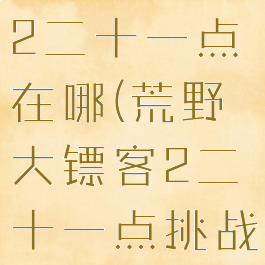 2二十一点在哪(荒野大镖客2二十一点挑战